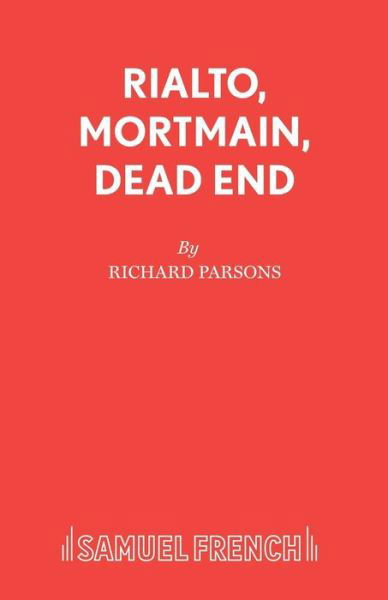 RIALTO, MORTMAIN, DEAD END

By

RICHARD PARSONS

SAMUEL FRENCH